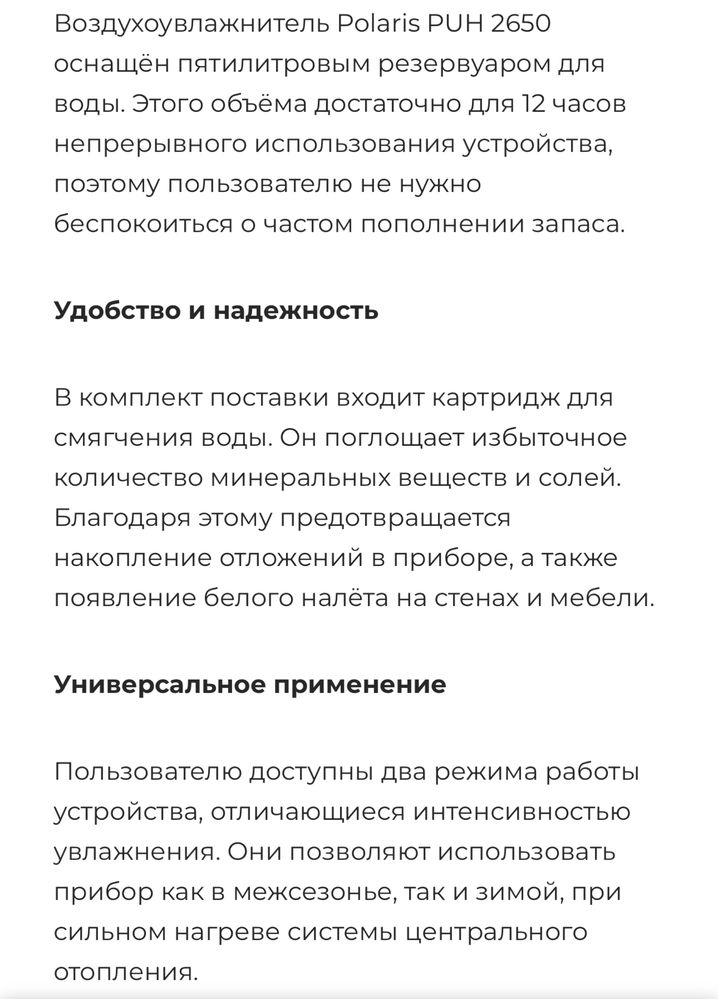 Воздухоувлажнитель Polaris PUH 2650 оснащён пятилитровым резервуаром для воды. Этого объёма достаточно для 12 часов непрерывного использования устройства, поэтому пользователю не нужно беспокоиться о частом пополнении запаса.

Удобство и надежность

В комплект поставки входит картридж для смягчения воды. Он поглощает избыточное количество минеральных веществ и солей. Благодаря этому предотвращается накопление отложений в приборе, а также появление белого налёта на стенах и мебели.

Универсальное применение

Пользователю доступны два режима работы устройства, отличающиеся интенсивностью увлажнения. Они позволяют использовать прибор как в межсезонье, так и зимой, при сильном нагреве системы центрального отопления.